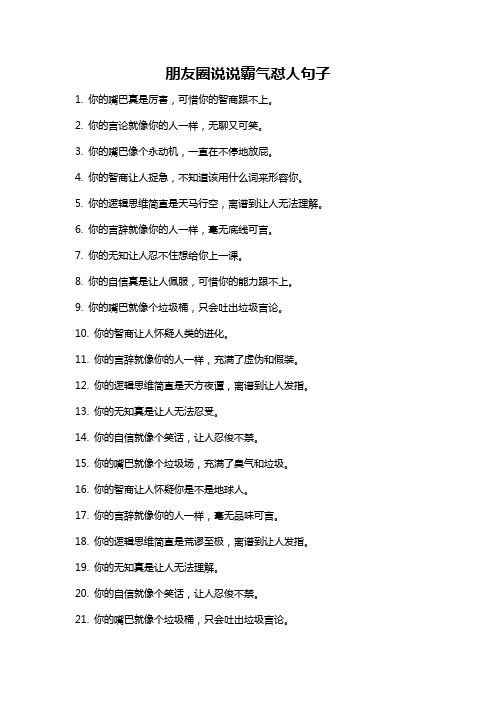 朋友圈说说霸气怼人句子

1. 你的嘴巴真是厉害，可惜你的智商跟不上。

2. 你的言论就像你的人一样，无聊又可笑。

3. 你的嘴巴像个永动机，一直在不停地放屁。

4. 你的智商让人捉急，不知道该用什么词来形容你。

5. 你的逻辑思维简直是天马行空，离谱到让人无法理解。

6. 你的言辞就像你的人一样，毫无底线可言。

7. 你的无知让人忍不住想给你上一课。

8. 你的自信真是让人佩服，可惜你的能力跟不上。

9. 你的嘴巴就像个垃圾桶，只会吐出垃圾言论。

10. 你的智商让人怀疑人类的进化。

11. 你的言辞就像你的人一样，充满了虚伪和假装。

12. 你的逻辑思维简直是天方夜谭，离谱到让人发指。

13. 你的无知真是让人无法忍受。

14. 你的自信就像个笑话，让人忍俊不禁。

15. 你的嘴巴就像个垃圾场，充满了臭气和垃圾。

16. 你的智商让人怀疑你是不是地球人。

17. 你的言辞就像你的人一样，毫无品味可言。

18. 你的逻辑思维简直是荒谬至极，离谱到让人发指。

19. 你的无知真是让人无法理解。

20. 你的自信就像个笑话，让人忍俊不禁。

21. 你的嘴巴就像个垃圾桶，只会吐出垃圾言论。